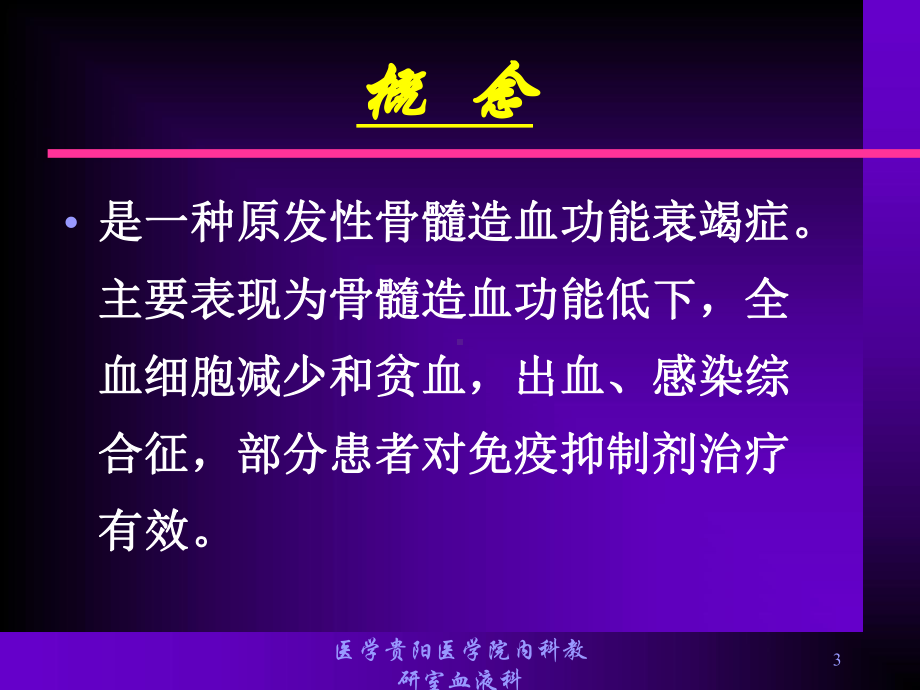 概 念

• 是一种原发性骨髓造血功能衰竭症。主要表现为骨髓造血功能低下，全血细胞减少和贫血，出血、感染综合征，部分患者对免疫抑制剂治疗有效。

医学贵阳医学院内科教研室血液科

3